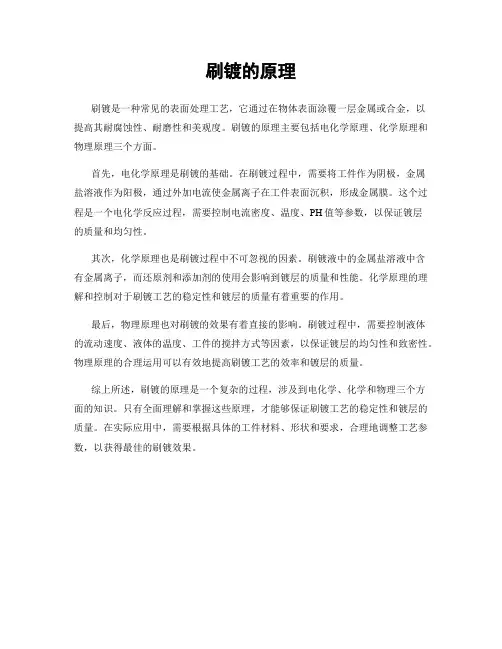 刷镀的原理

刷镀是一种常见的表面处理工艺，它通过在物体表面涂覆一层金属或合金，以提高其耐腐蚀性、耐磨性和美观度。刷镀的原理主要包括电化学原理、化学原理和物理原理三个方面。

首先，电化学原理是刷镀的基础。在刷镀过程中，需要将工件作为阴极，金属盐溶液作为阳极，通过外加电流使金属离子在工件表面沉积，形成金属膜。这个过程是一个电化学反应过程，需要控制电流密度、温度、PH值等参数，以保证镀层的质量和均匀性。

其次，化学原理也是刷镀过程中不可忽视的因素。刷镀液中的金属盐溶液中含有金属离子，而还原剂和添加剂的使用会影响到镀层的质量和性能。化学原理的理解和控制对于刷镀工艺的稳定性和镀层的质量有着重要的作用。

最后，物理原理也对刷镀的效果有着直接的影响。刷镀过程中，需要控制液体的流动速度、液体的温度、工件的搅拌方式等因素，以保证镀层的均匀性和致密性。物理原理的合理运用可以有效地提高刷镀工艺的效率和镀层的质量。

综上所述，刷镀的原理是一个复杂的过程，涉及到电化学、化学和物理三个方面的知识。只有全面理解和掌握这些原理，才能够保证刷镀工艺的稳定性和镀层的质量。在实际应用中，需要根据具体的工件材料、形状和要求，合理地调整工艺参数，以获得最佳的刷镀效果。